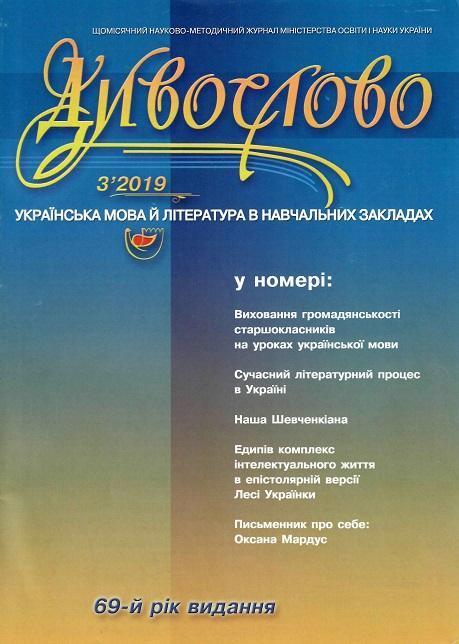 ЩОМІСЯЧНИЙ НАУКОВО-МЕТОДИЧНИЙ ЖУРНАЛ МІНІСТЕРСТВА ОСВІТИ І НАУКИ УКРАЇНИ

Дивослово

3'2019

УКРАЇНСЬКА МОВА Й ЛІТЕРАТУРА В НАВЧАЛЬНИХ ЗАКЛАДАХ

у номері:

Виховання громадянськості старшокласників на уроках української мови

Сучасний літературний процес в Україні

Наша Шевченкіана

Едипів комплекс інтелектуального життя в епістолярній версії Лесі Українки

Письменник про себе: Оксана Мардус

69-й рік видання